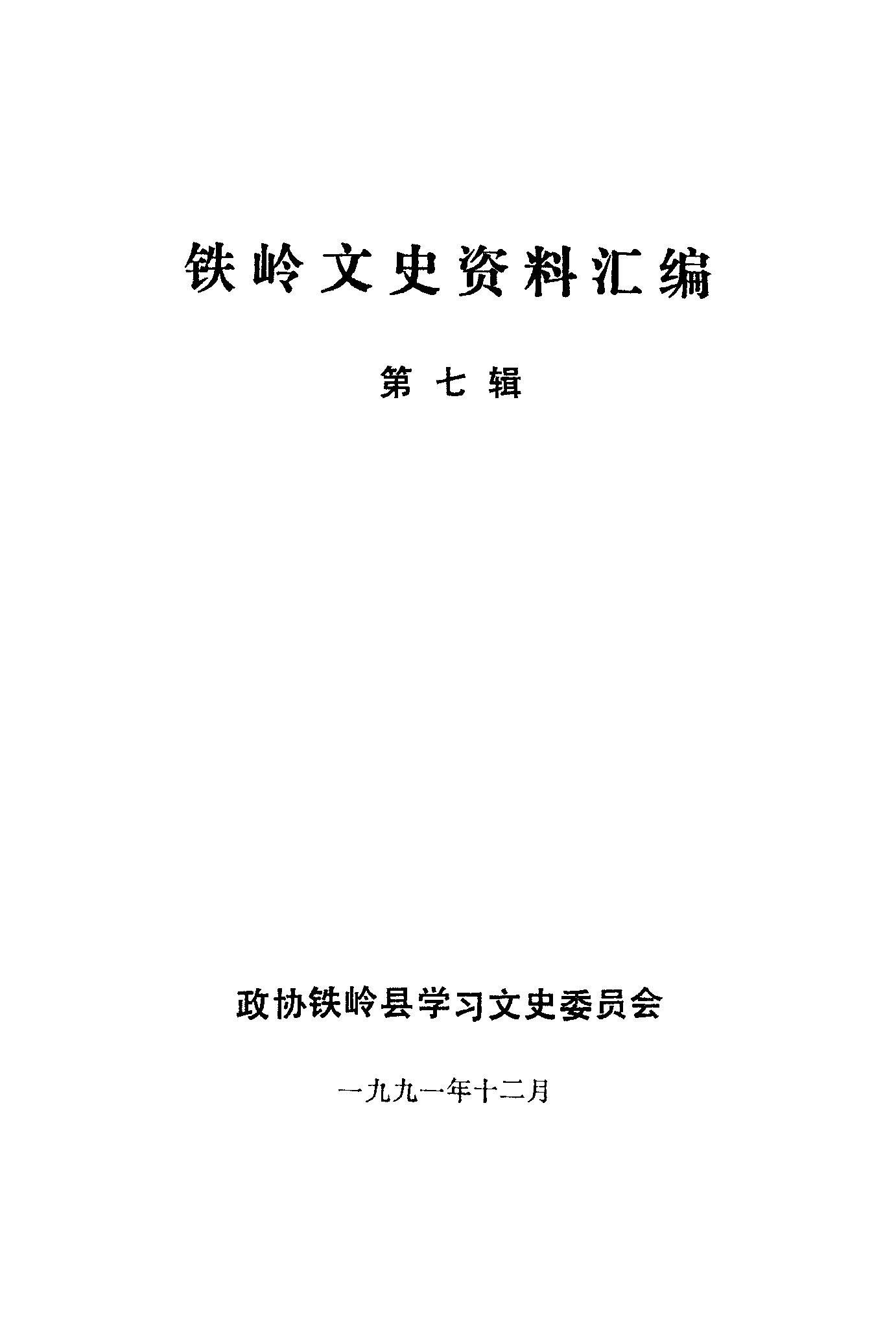 铁岭文史资料汇编

第七辑

政协铁岭县学习文史委员会

一九九一年十二月